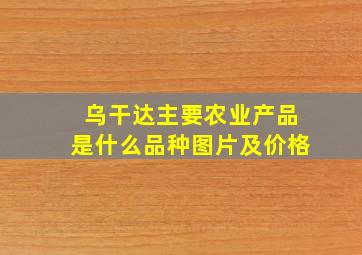 乌干达主要农业产品
是什么品种图片及价格